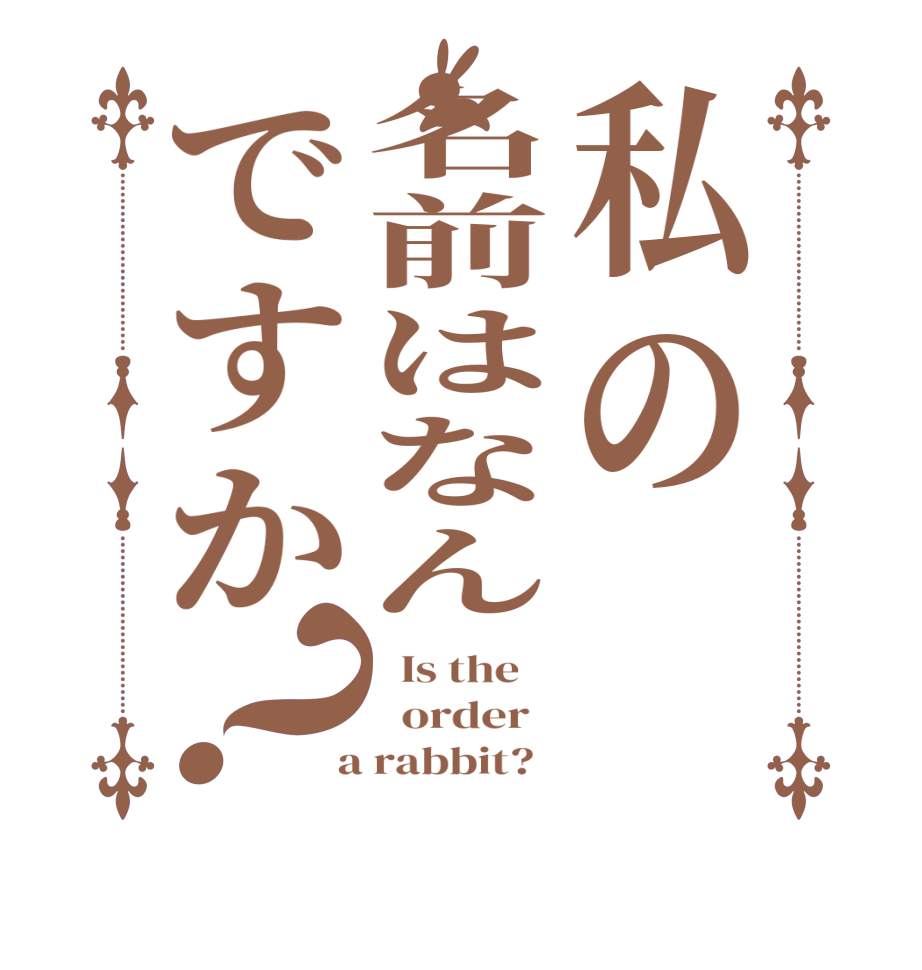 私の名前はなんですか？

Is the order a rabbit?